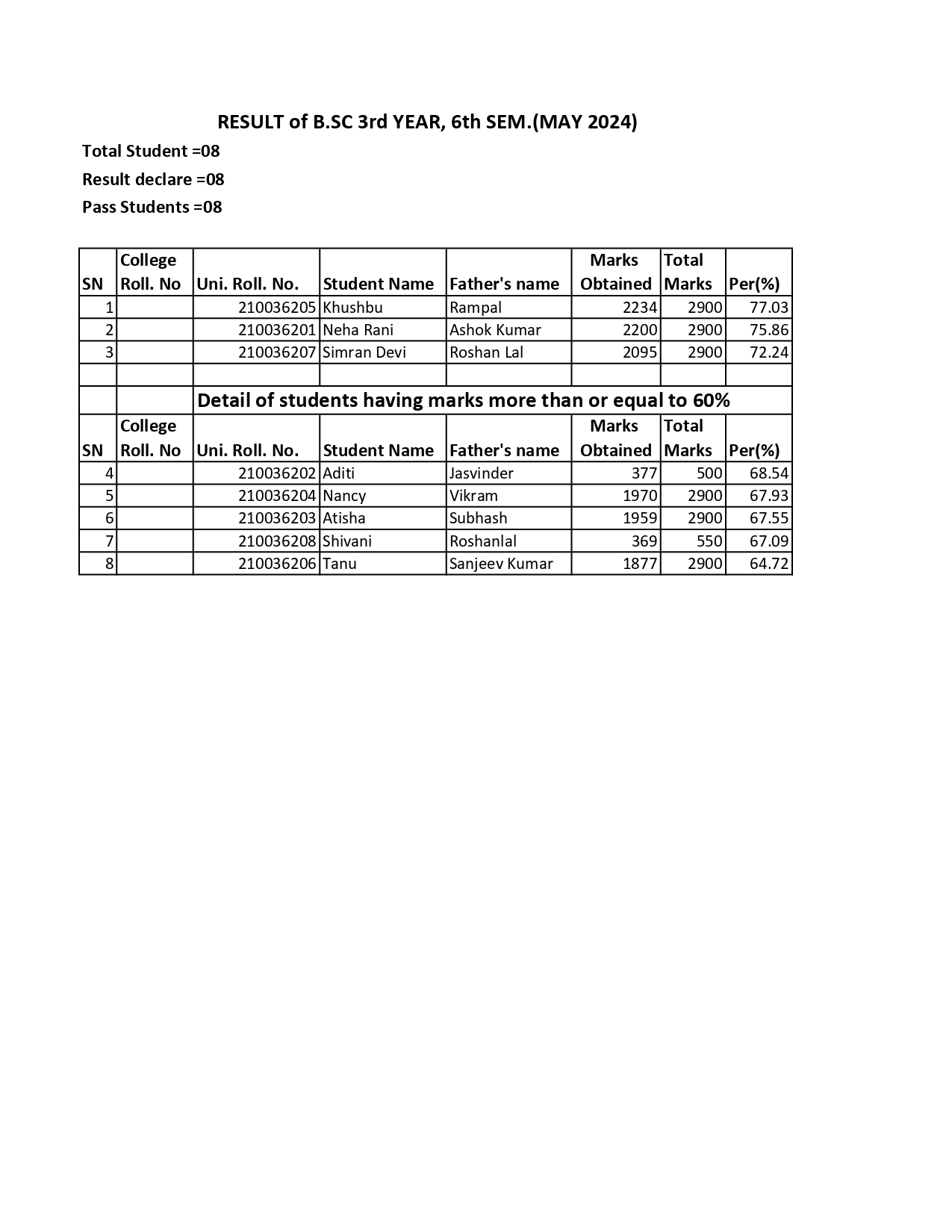 RESULT of B.SC 3rd YEAR, 6th SEM.(MAY 2024)

Total Student =08

Result declare =08

Pass Students =08

| SN | College Roll. No | Uni. Roll. No. | Student Name | Father's name | Marks Obtained | Total Marks | Per(%) |
|---|---|---|---|---|---|---|---|
| 1 | | 210036205 | Khushbu | Rampal | 2234 | 2900 | 77.03 |
| 2 | | 210036201 | Neha Rani | Ashok Kumar | 2200 | 2900 | 75.86 |
| 3 | | 210036207 | Simran Devi | Roshan Lal | 2095 | 2900 | 72.24 |
| | | | | | | | |
| | | Detail of students having marks more than or equal to 60% | | | | | |
| SN | College Roll. No | Uni. Roll. No. | Student Name | Father's name | Marks Obtained | Total Marks | Per(%) |
| 4 | | 210036202 | Aditi | Jasvinder | 377 | 500 | 68.54 |
| 5 | | 210036204 | Nancy | Vikram | 1970 | 2900 | 67.93 |
| 6 | | 210036203 | Atisha | Subhash | 1959 | 2900 | 67.55 |
| 7 | | 210036208 | Shivani | Roshanlal | 369 | 550 | 67.09 |
| 8 | | 210036206 | Tanu | Sanjeev Kumar | 1877 | 2900 | 64.72 |